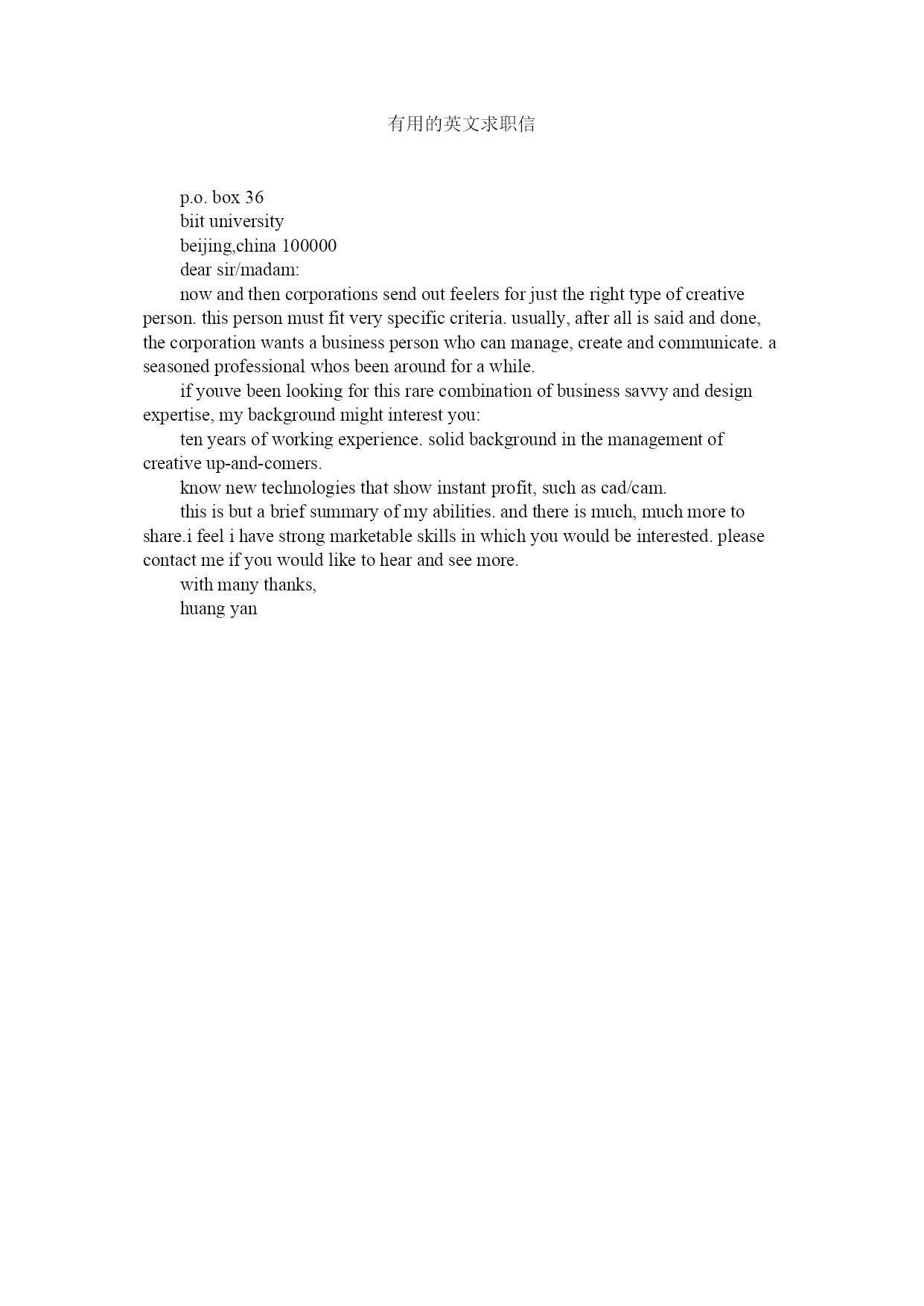 有用的英文求职信

p.o. box 36

biit university

beijing,china 100000

dear sir/madam:

now and then corporations send out feelers for just the right type of creative person. this person must fit very specific criteria. usually, after all is said and done, the corporation wants a business person who can manage, create and communicate. a seasoned professional whos been around for a while.

if youve been looking for this rare combination of business savvy and design expertise, my background might interest you:

ten years of working experience. solid background in the management of creative up-and-comers.

know new technologies that show instant profit, such as cad/cam.

this is but a brief summary of my abilities. and there is much, much more to share.i feel i have strong marketable skills in which you would be interested. please contact me if you would like to hear and see more.

with many thanks,

huang yan